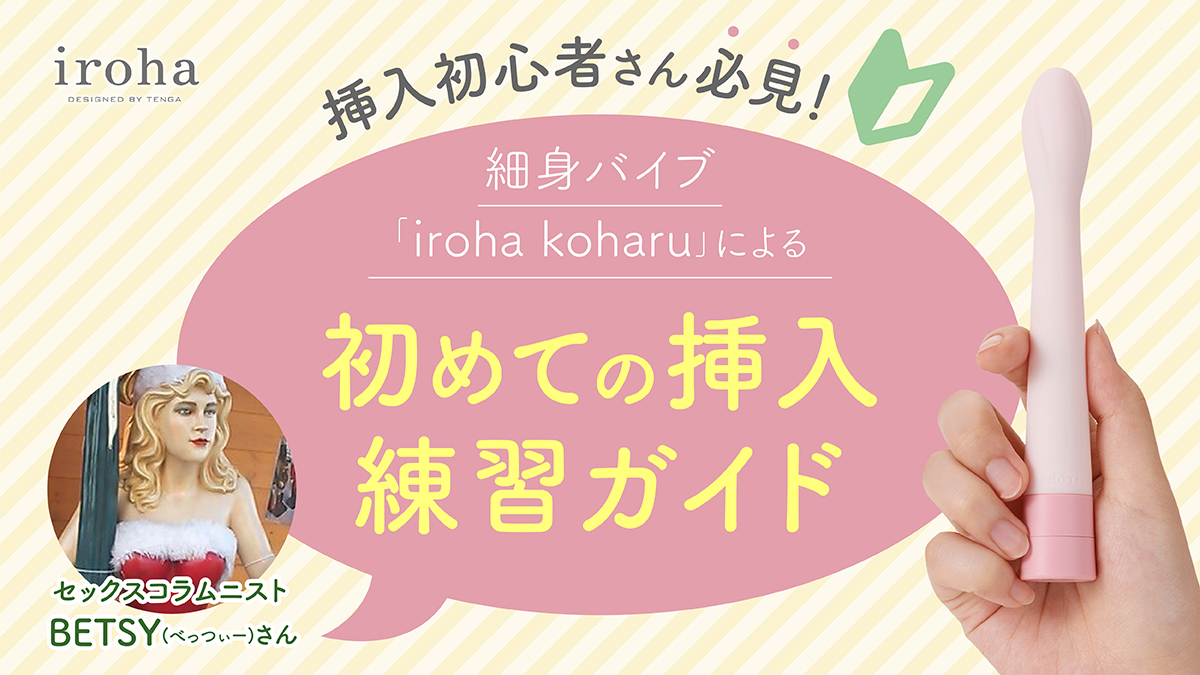 iroha
DESIGNED BY TENGA

挿入初心者さん必見!

細身バイブ
「iroha koharu」による

初めての挿入
練習ガイド

セックスコラムニスト
BETSY(べっつぃー)さん